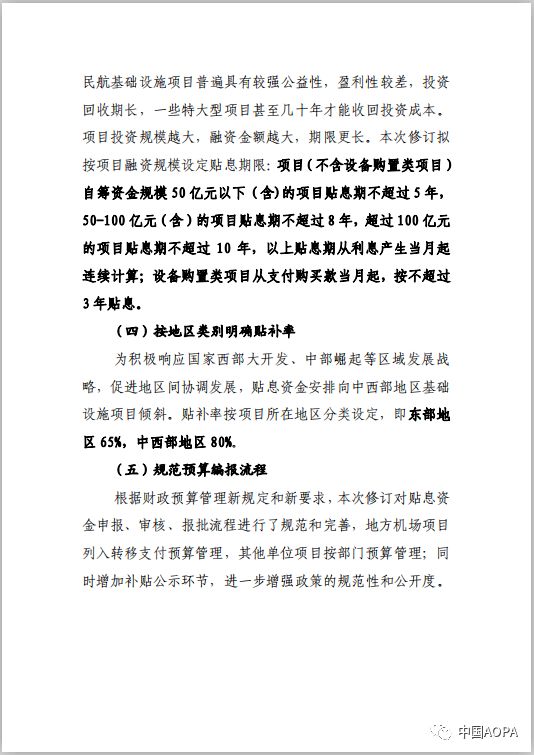 民航基础设施项目普遍具有较强公益性，盈利性较差，投资回收期长，一些特大型项目甚至几十年才能收回投资成本。项目投资规模越大，融资金额越大，期限更长。本次修订拟按项目融资规模设定贴息期限：项目（不含设备购置类项目）自筹资金规模50亿元以下（含）的项目贴息期不超过5年，50-100亿元（含）的项目贴息期不超过8年，超过100亿元的项目贴息期不超过10年，以上贴息期从利息产生当月起连续计算；设备购置类项目从支付购买款当月起，按不超过3年贴息。

（四）按地区类别明确贴补率

为积极响应国家西部大开发、中部崛起等区域发展战略，促进地区间协调发展，贴息资金安排向中西部地区基础设施项目倾斜。贴补率按项目所在地区分类设定，即东部地区65%，中西部地区80%。

（五）规范预算编报流程

根据财政预算管理新规定和新要求，本次修订对贴息资金申报、审核、报批流程进行了规范和完善，地方机场项目列入转移支付预算管理，其他单位项目按部门预算管理；同时增加补贴公示环节，进一步增强政策的规范性和公开度。

中国AOPA